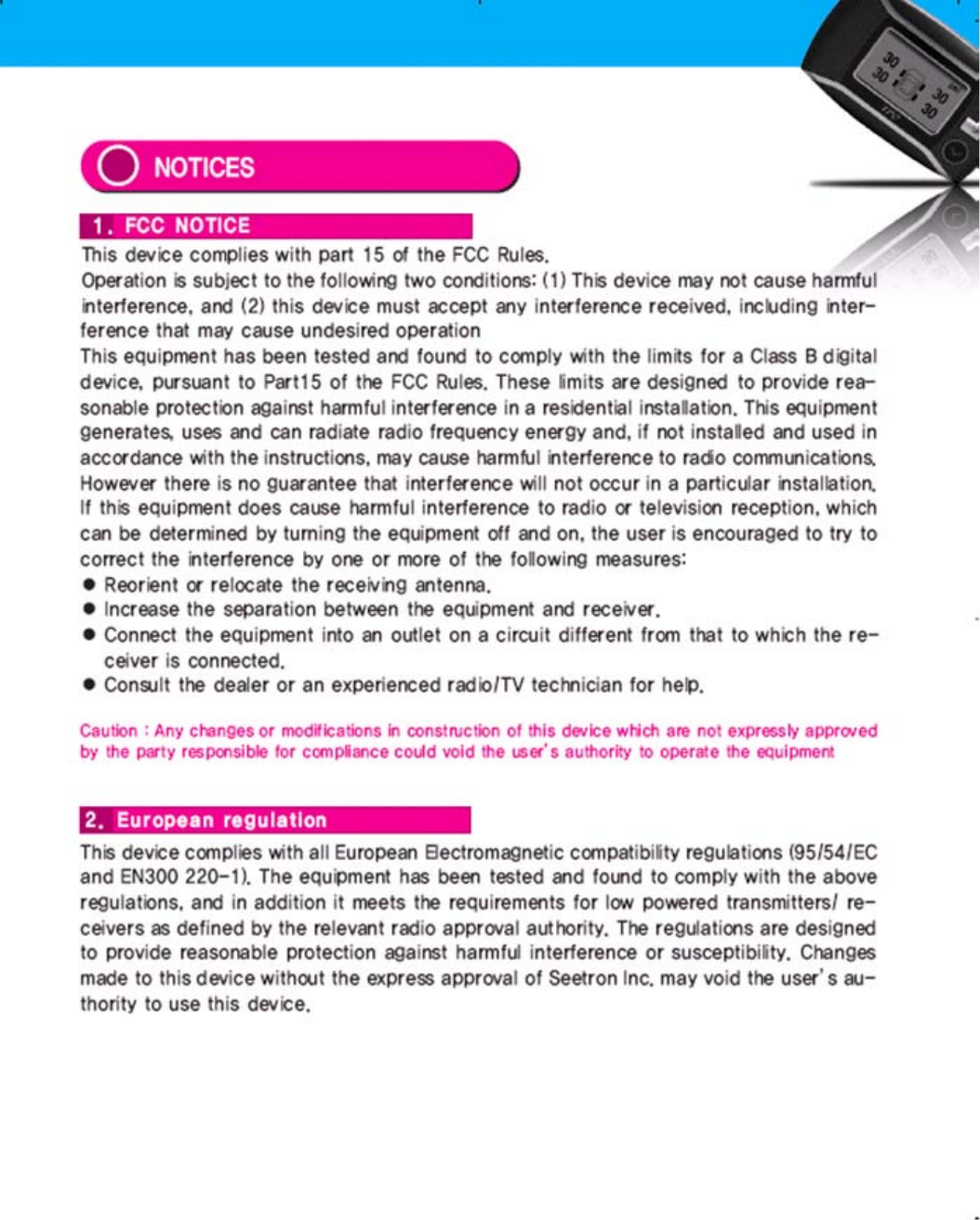 30 30 30 30

NOTICES

1. FCC NOTICE

This device complies with part 15 of the FCC Rules.
Operation is subject to the following two conditions: (1) This device may not cause harmful interference, and (2) this device must accept any interference received, including interference that may cause undesired operation
This equipment has been tested and found to comply with the limits for a Class B digital device, pursuant to Part15 of the FCC Rules. These limits are designed to provide reasonable protection against harmful interference in a residential installation. This equipment generates, uses and can radiate radio frequency energy and, if not installed and used in accordance with the instructions, may cause harmful interference to radio communications. However there is no guarantee that interference will not occur in a particular installation. If this equipment does cause harmful interference to radio or television reception, which can be determined by turning the equipment off and on, the user is encouraged to try to correct the interference by one or more of the following measures:
● Reorient or relocate the receiving antenna.
● Increase the separation between the equipment and receiver.
● Connect the equipment into an outlet on a circuit different from that to which the receiver is connected.
● Consult the dealer or an experienced radio/TV technician for help.

Caution : Any changes or modifications in construction of this device which are not expressly approved by the party responsible for compliance could void the user's authority to operate the equipment

2. European regulation

This device complies with all European Electromagnetic compatibility regulations (95/54/EC and EN300 220-1). The equipment has been tested and found to comply with the above regulations, and in addition it meets the requirements for low powered transmitters/ receivers as defined by the relevant radio approval authority. The regulations are designed to provide reasonable protection against harmful interference or susceptibility. Changes made to this device without the express approval of Seetron Inc. may void the user's authority to use this device.